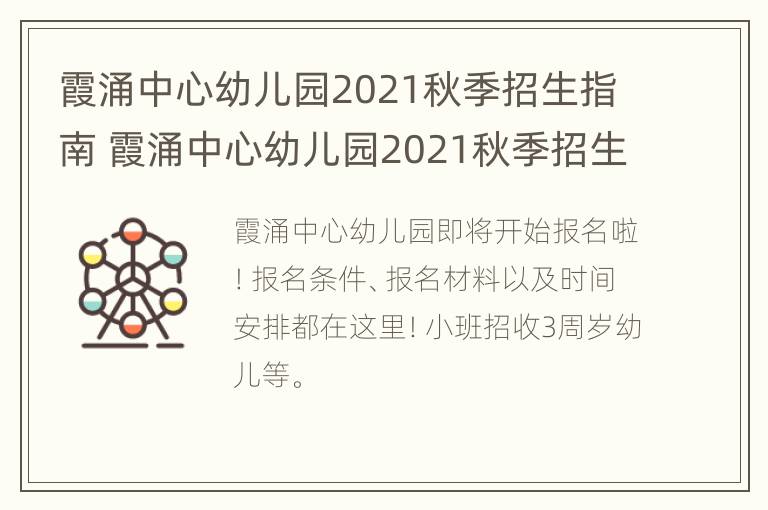 霞涌中心幼儿园2021秋季招生指南 霞涌中心幼儿园2021秋季招生

霞涌中心幼儿园即将开始报名啦！报名条件、报名材料以及时间安排都在这里！小班招收3周岁幼儿等。